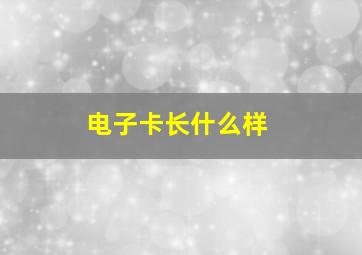 电子卡长什么样